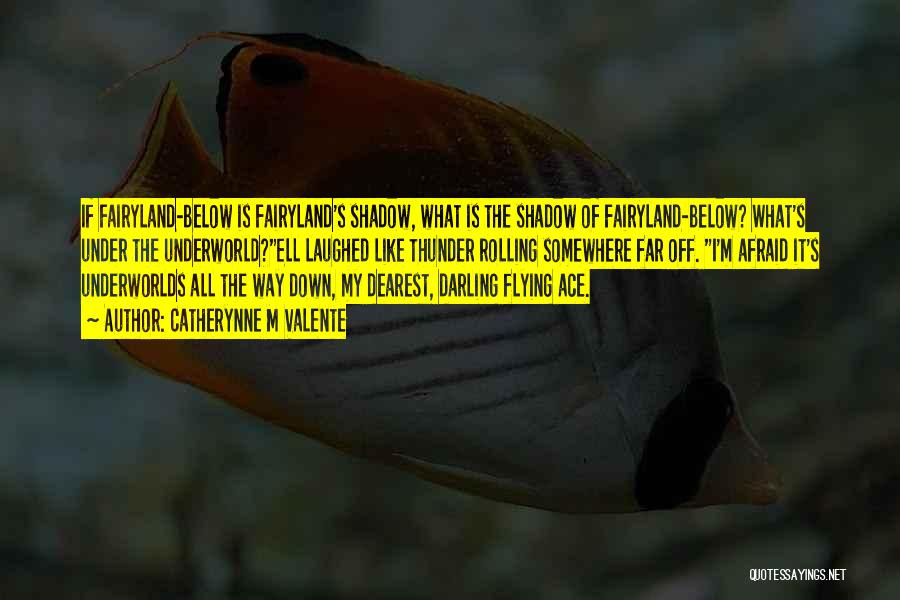 IF FAIRYLAND-BELOW IS FAIRYLAND'S SHADOW, WHAT IS THE SHADOW OF FAIRYLAND-BELOW? WHAT'S UNDER THE UNDERWORLD?"ELL LAUGHED LIKE THUNDER ROLLING SOMEWHERE FAR OFF. "I'M AFRAID IT'S UNDERWORLDS ALL THE WAY DOWN, MY DEAREST, DARLING FLYING ACE.

— AUTHOR: CATHERYNNE M VALENTE

QUOTESSAYINGS.NET